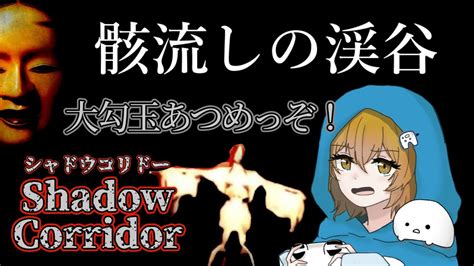 骸流しの渓谷

大勾玉あつめっぞ！

シャドウコリドー
Shadow Corridor